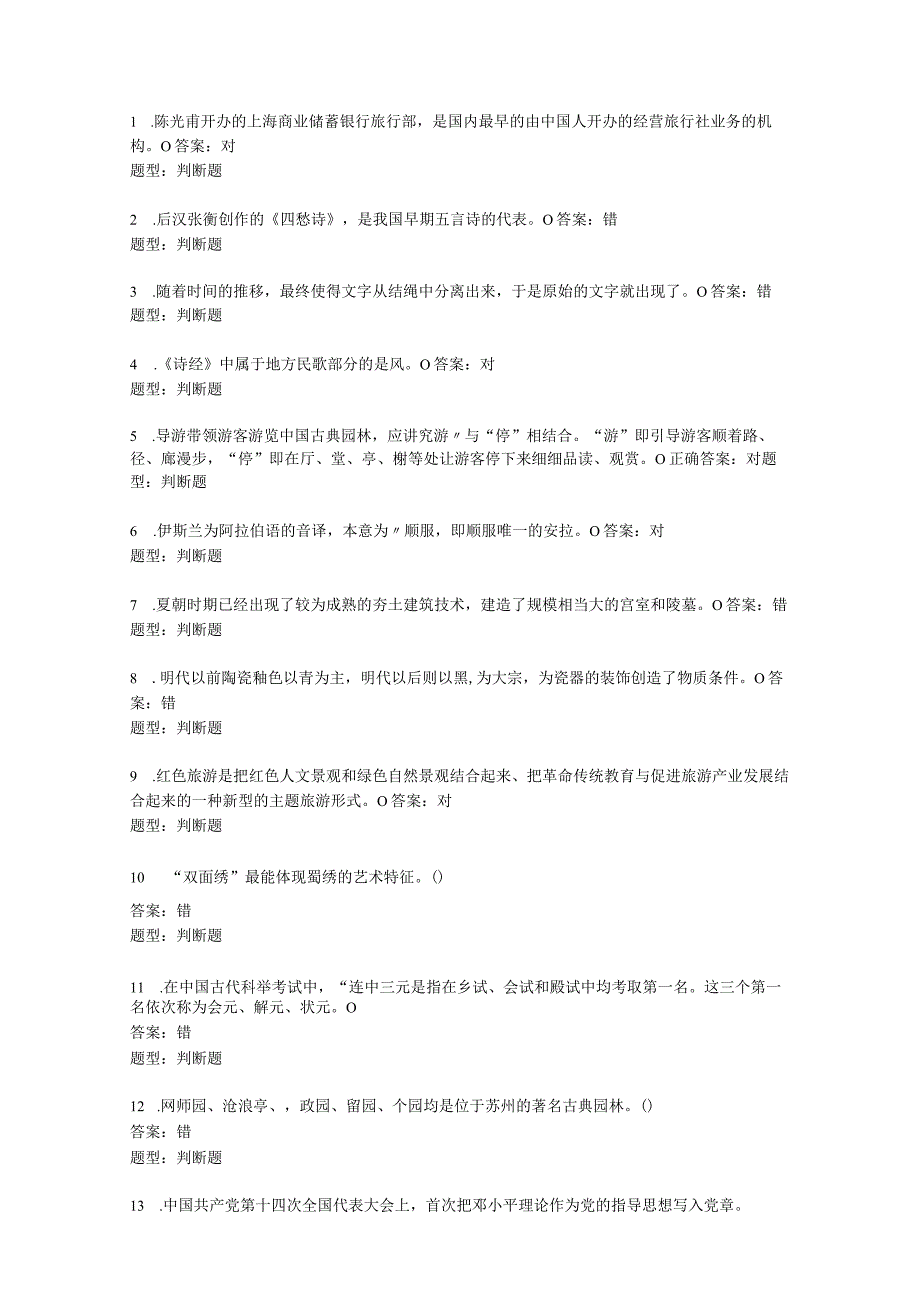 1 .陈光甫开办的上海商业储蓄银行旅行部，是国内最早的由中国人开办的经营旅行社业务的机构。O 答案：对
题型：判断题

2 .后汉张衡创作的《四愁诗》，是我国早期五言诗的代表。O 答案：错
题型：判断题

3 .随着时间的推移，最终使得文字从结绳中分离出来，于是原始的文字就出现了。O 答案：错
题型：判断题

4 .《诗经》中属于地方民歌部分的是风。O 答案：对
题型：判断题

5 .导游带领游客游览中国古典园林，应讲究游〃与“停”相结合。“游”即引导游客顺着路、径、廊漫步，“停”即在厅、堂、亭、榭等处让游客停下来细细品读、观赏。O 正确答案：对题型：判断题

6 .伊斯兰为阿拉伯语的音译，本意为〃顺服，即顺服唯一的安拉。O 答案：对
题型：判断题

7 .夏朝时期已经出现了较为成熟的夯土建筑技术，建造了规模相当大的宫室和陵墓。O 答案：错
题型：判断题

8 .明代以前陶瓷釉色以青为主，明代以后则以黑,为大宗，为瓷器的装饰创造了物质条件。O 答案：错
题型：判断题

9 .红色旅游是把红色人文景观和绿色自然景观结合起来、把革命传统教育与促进旅游产业发展结合起来的一种新型的主题旅游形式。O 答案：对
题型：判断题

10 “双面绣”最能体现蜀绣的艺术特征。()
答案：错
题型：判断题

11 .在中国古代科举考试中，“连中三元是指在乡试、会试和殿试中均考取第一名。这三个第一名依次称为会元、解元、状元。O
答案：错
题型：判断题

12 .网师园、沧浪亭、，政园、留园、个园均是位于苏州的著名古典园林。()
答案：错
题型：判断题

13 .中国共产党第十四次全国代表大会上，首次把邓小平理论作为党的指导思想写入党章。